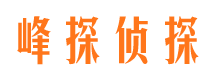 峰探侦探